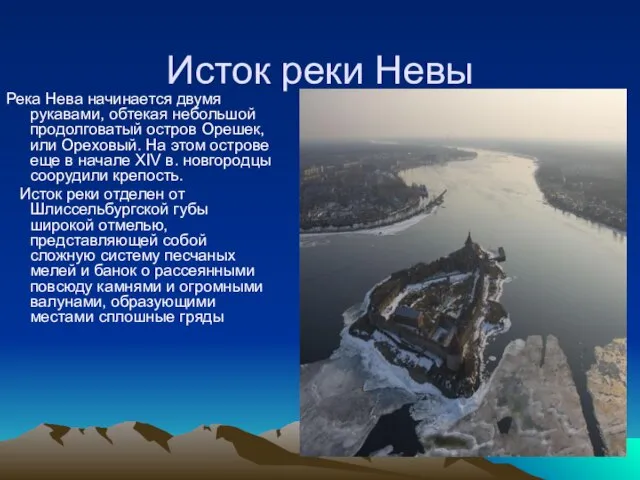 Исток реки Невы

Река Нева начинается двумя рукавами, обтекая небольшой продолговатый остров Орешек, или Ореховый. На этом острове еще в начале XIV в. новгородцы соорудили крепость.

Исток реки отделен от Шлиссельбургской губы широкой отмелью, представляющей собой сложную систему песчаных мелей и банок о рассеянными повсюду камнями и огромными валунами, образующими местами сплошные гряды